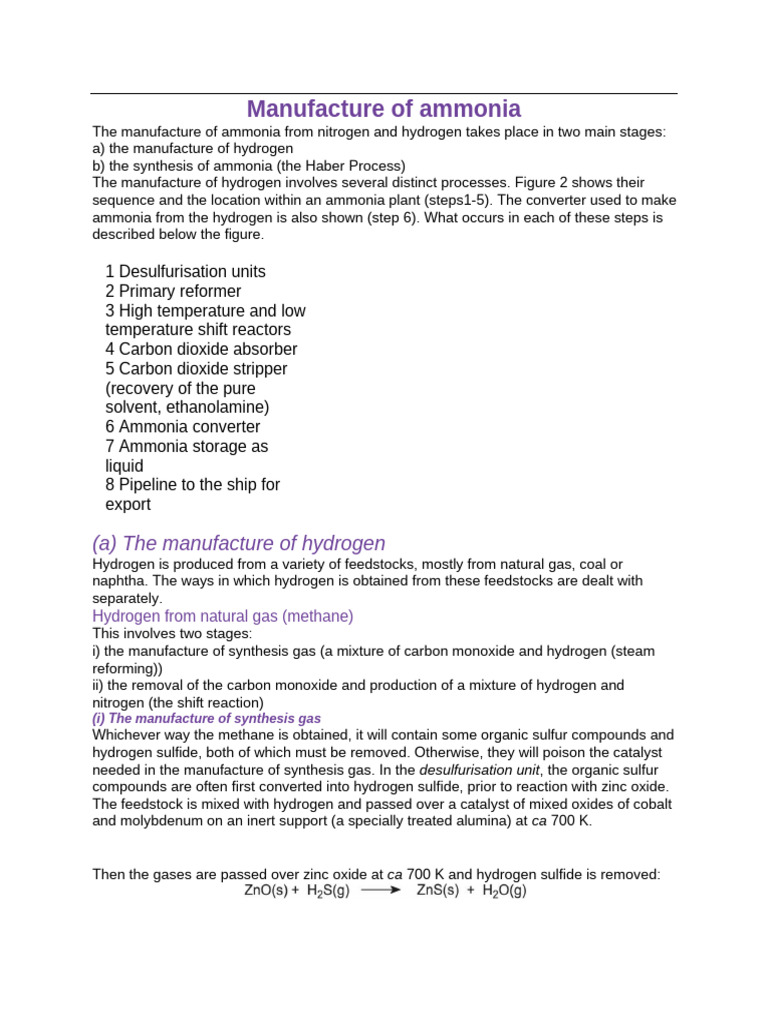 Manufacture of ammonia

The manufacture of ammonia from nitrogen and hydrogen takes place in two main stages:
a) the manufacture of hydrogen
b) the synthesis of ammonia (the Haber Process)
The manufacture of hydrogen involves several distinct processes. Figure 2 shows their sequence and the location within an ammonia plant (steps1-5). The converter used to make ammonia from the hydrogen is also shown (step 6). What occurs in each of these steps is described below the figure.

1 Desulfurisation units
2 Primary reformer
3 High temperature and low temperature shift reactors
4 Carbon dioxide absorber
5 Carbon dioxide stripper (recovery of the pure solvent, ethanolamine)
6 Ammonia converter
7 Ammonia storage as liquid
8 Pipeline to the ship for export

(a) The manufacture of hydrogen

Hydrogen is produced from a variety of feedstocks, mostly from natural gas, coal or naphtha. The ways in which hydrogen is obtained from these feedstocks are dealt with separately.

Hydrogen from natural gas (methane)

This involves two stages:
i) the manufacture of synthesis gas (a mixture of carbon monoxide and hydrogen (steam reforming))
ii) the removal of the carbon monoxide and production of a mixture of hydrogen and nitrogen (the shift reaction)

(i) The manufacture of synthesis gas

Whichever way the methane is obtained, it will contain some organic sulfur compounds and hydrogen sulfide, both of which must be removed. Otherwise, they will poison the catalyst needed in the manufacture of synthesis gas. In the desulfurisation unit, the organic sulfur compounds are often first converted into hydrogen sulfide, prior to reaction with zinc oxide. The feedstock is mixed with hydrogen and passed over a catalyst of mixed oxides of cobalt and molybdenum on an inert support (a specially treated alumina) at ca 700 K.

Then the gases are passed over zinc oxide at ca 700 K and hydrogen sulfide is removed:
$ZnO(s) + H_2S(g) \longrightarrow ZnS(s) + H_2O(g)$